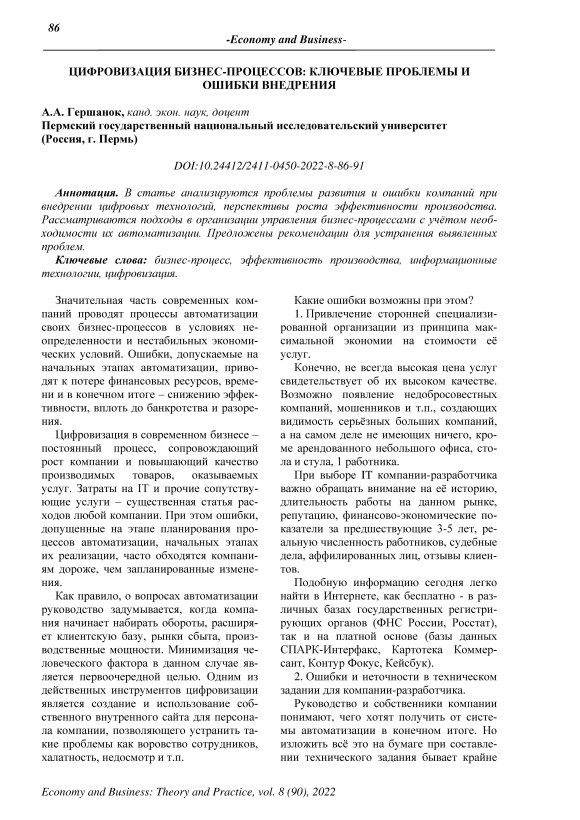 86

-Economy and Business-

ЦИФРОВИЗАЦИЯ БИЗНЕС-ПРОЦЕССОВ: КЛЮЧЕВЫЕ ПРОБЛЕМЫ И ОШИБКИ ВНЕДРЕНИЯ

А.А. Гершанок, канд. экон. наук, доцент
Пермский государственный национальный исследовательский университет (Россия, г. Пермь)

DOI:10.24412/2411-0450-2022-8-86-91

Аннотация. В статье анализируются проблемы развития и ошибки компаний при внедрении цифровых технологий, перспективы роста эффективности производства. Рассматриваются подходы в организации управления бизнес-процессами с учётом необходимости их автоматизации. Предложены рекомендации для устранения выявленных проблем.

Ключевые слова: бизнес-процесс, эффективность производства, информационные технологии, цифровизация.

Значительная часть современных компаний проводят процессы автоматизации своих бизнес-процессов в условиях неопределенности и нестабильных экономических условий. Ошибки, допускаемые на начальных этапах автоматизации, приводят к потере финансовых ресурсов, времени и в конечном итоге – снижению эффективности, вплоть до банкротства и разорения.

Цифровизация в современном бизнесе – постоянный процесс, сопровождающий рост компании и повышающий качество производимых товаров, оказываемых услуг. Затраты на IT и прочие сопутствующие услуги – существенная статья расходов любой компании. При этом ошибки, допущенные на этапе планирования процессов автоматизации, начальных этапах их реализации, часто обходятся компаниям дороже, чем запланированные изменения.

Как правило, о вопросах автоматизации руководство задумывается, когда компания начинает набирать обороты, расширяет клиентскую базу, рынки сбыта, производственные мощности. Минимизация человеческого фактора в данном случае является первоочередной целью. Одним из действенных инструментов цифровизации является создание и использование собственного внутреннего сайта для персонала компании, позволяющего устранить такие проблемы как воровство сотрудников, халатность, недосмотр и т.п.

Какие ошибки возможны при этом?

1. Привлечение сторонней специализированной организации из принципа максимальной экономии на стоимости её услуг.

Конечно, не всегда высокая цена услуг свидетельствует об их высоком качестве. Возможно появление недобросовестных компаний, мошенников и т.п., создающих видимость серьёзных больших компаний, а на самом деле не имеющих ничего, кроме арендованного небольшого офиса, стола и стула, 1 работника.

При выборе IT компании-разработчика важно обращать внимание на её историю, длительность работы на данном рынке, репутацию, финансово-экономические показатели за предшествующие 3-5 лет, реальную численность работников, судебные дела, аффилированных лиц, отзывы клиентов.

Подобную информацию сегодня легко найти в Интернете, как бесплатно - в различных базах государственных регистрирующих органов (ФНС России, Росстат), так и на платной основе (базы данных СПАРК-Интерфакс, Картотека Коммерсант, Контур Фокус, Кейсбук).

2. Ошибки и неточности в техническом задании для компании-разработчика.

Руководство и собственники компании понимают, чего хотят получить от системы автоматизации в конечном итоге. Но изложить всё это на бумаге при составлении технического задания бывает крайне

Economy and Business: Theory and Practice, vol. 8 (90), 2022